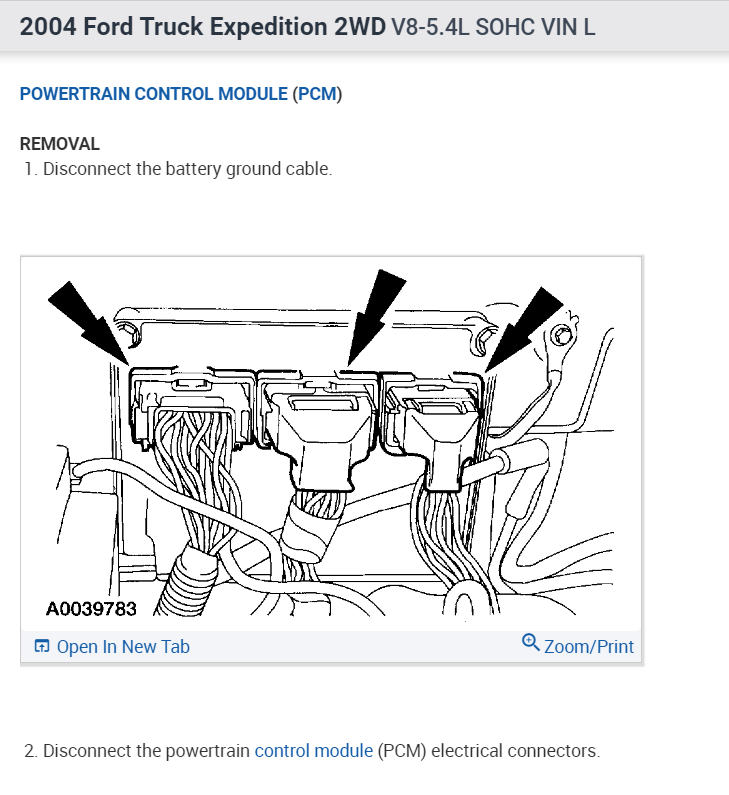 2004 Ford Truck Expedition 2WD V8-5.4L SOHC VIN L

POWERTRAIN CONTROL MODULE (PCM)

REMOVAL
1. Disconnect the battery ground cable.

A0039783

Open In New Tab

Zoom/Print

2. Disconnect the powertrain control module (PCM) electrical connectors.